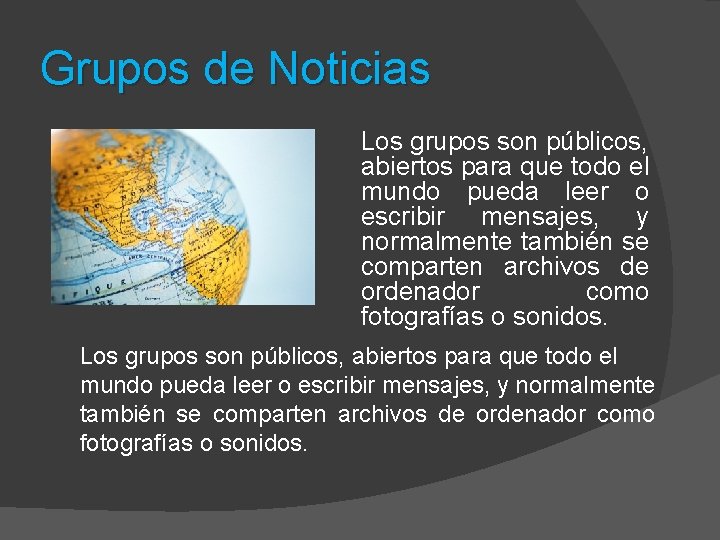 Grupos de Noticias

Los grupos son públicos, abiertos para que todo el mundo pueda leer o escribir mensajes, y normalmente también se comparten archivos de ordenador como fotografías o sonidos.

Los grupos son públicos, abiertos para que todo el mundo pueda leer o escribir mensajes, y normalmente también se comparten archivos de ordenador como fotografías o sonidos.